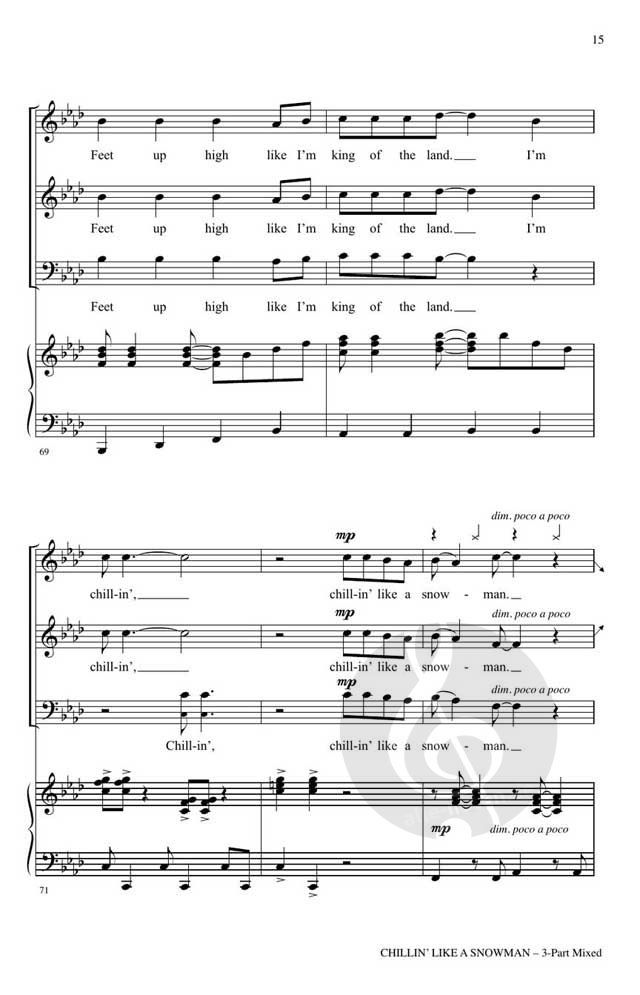 15

Feet up high like I'm king of the land. I'm

Feet up high like I'm king of the land. I'm

Feet up high like I'm king of the land.

69

dim. poco a poco

mp

chill-in', chill-in' like a snow - man.

mp

dim. poco a poco

chill-in', chill-in' like a snow - man.

mp

dim. poco a poco

Chill-in', chill-in' like a snow - man.

mp

dim. poco a poco

71

CHILLIN' LIKE A SNOWMAN – 3-Part Mixed